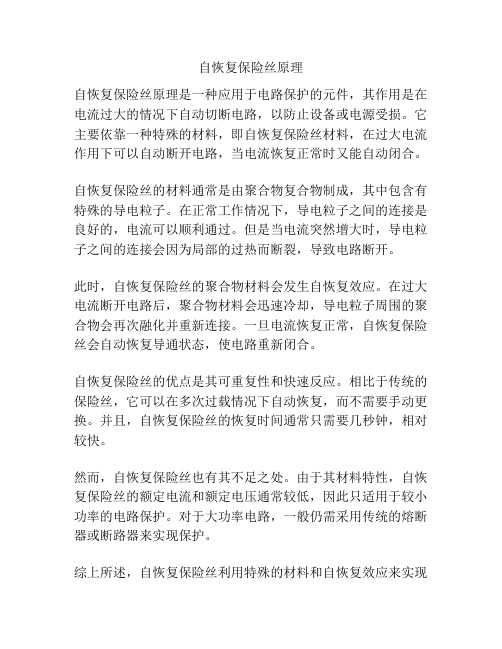 自恢复保险丝原理

自恢复保险丝原理是一种应用于电路保护的元件，其作用是在电流过大的情况下自动切断电路，以防止设备或电源受损。它主要依靠一种特殊的材料，即自恢复保险丝材料，在过大电流作用下可以自动断开电路，当电流恢复正常时又能自动闭合。

自恢复保险丝的材料通常是由聚合物复合物制成，其中包含有特殊的导电粒子。在正常工作情况下，导电粒子之间的连接是良好的，电流可以顺利通过。但是当电流突然增大时，导电粒子之间的连接会因为局部的过热而断裂，导致电路断开。

此时，自恢复保险丝的聚合物材料会发生自恢复效应。在过大电流断开电路后，聚合物材料会迅速冷却，导电粒子周围的聚合物会再次融化并重新连接。一旦电流恢复正常，自恢复保险丝会自动恢复导通状态，使电路重新闭合。

自恢复保险丝的优点是其可重复性和快速反应。相比于传统的保险丝，它可以在多次过载情况下自动恢复，而不需要手动更换。并且，自恢复保险丝的恢复时间通常只需要几秒钟，相对较快。

然而，自恢复保险丝也有其不足之处。由于其材料特性，自恢复保险丝的额定电流和额定电压通常较低，因此只适用于较小功率的电路保护。对于大功率电路，一般仍需采用传统的熔断器或断路器来实现保护。

综上所述，自恢复保险丝利用特殊的材料和自恢复效应来实现